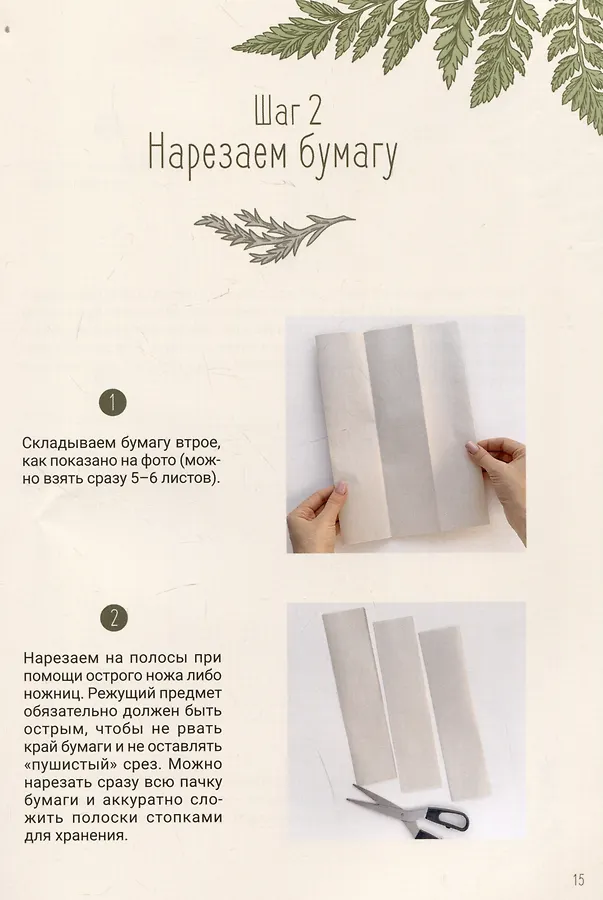 Шаг 2
Нарезаем бумагу

1

Складываем бумагу втрое, как показано на фото (можно взять сразу 5–6 листов).

2

Нарезаем на полосы при помощи острого ножа либо ножниц. Режущий предмет обязательно должен быть острым, чтобы не рвать край бумаги и не оставлять «пушистый» срез. Можно нарезать сразу всю пачку бумаги и аккуратно сложить полоски стопками для хранения.

15